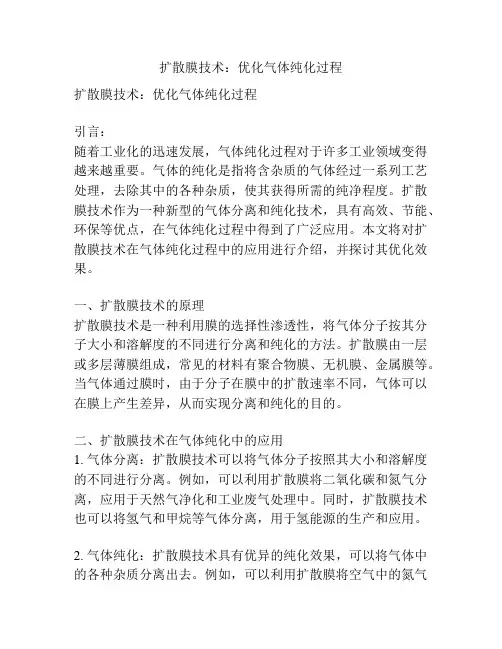 扩散膜技术：优化气体纯化过程

扩散膜技术：优化气体纯化过程

引言：
随着工业化的迅速发展，气体纯化过程对于许多工业领域变得越来越重要。气体的纯化是指将含杂质的气体经过一系列工艺处理，去除其中的各种杂质，使其获得所需的纯净程度。扩散膜技术作为一种新型的气体分离和纯化技术，具有高效、节能、环保等优点，在气体纯化过程中得到了广泛应用。本文将对扩散膜技术在气体纯化过程中的应用进行介绍，并探讨其优化效果。

一、扩散膜技术的原理
扩散膜技术是一种利用膜的选择性渗透性，将气体分子按其分子大小和溶解度的不同进行分离和纯化的方法。扩散膜由一层或多层薄膜组成，常见的材料有聚合物膜、无机膜、金属膜等。当气体通过膜时，由于分子在膜中的扩散速率不同，气体可以在膜上产生差异，从而实现分离和纯化的目的。

二、扩散膜技术在气体纯化中的应用
1. 气体分离：扩散膜技术可以将气体分子按照其大小和溶解度的不同进行分离。例如，可以利用扩散膜将二氧化碳和氮气分离，应用于天然气净化和工业废气处理中。同时，扩散膜技术也可以将氢气和甲烷等气体分离，用于氢能源的生产和应用。

2. 气体纯化：扩散膜技术具有优异的纯化效果，可以将气体中的各种杂质分离出去。例如，可以利用扩散膜将空气中的氮气